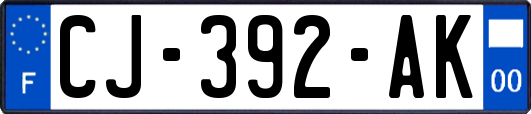 F
CJ-392-AK
00